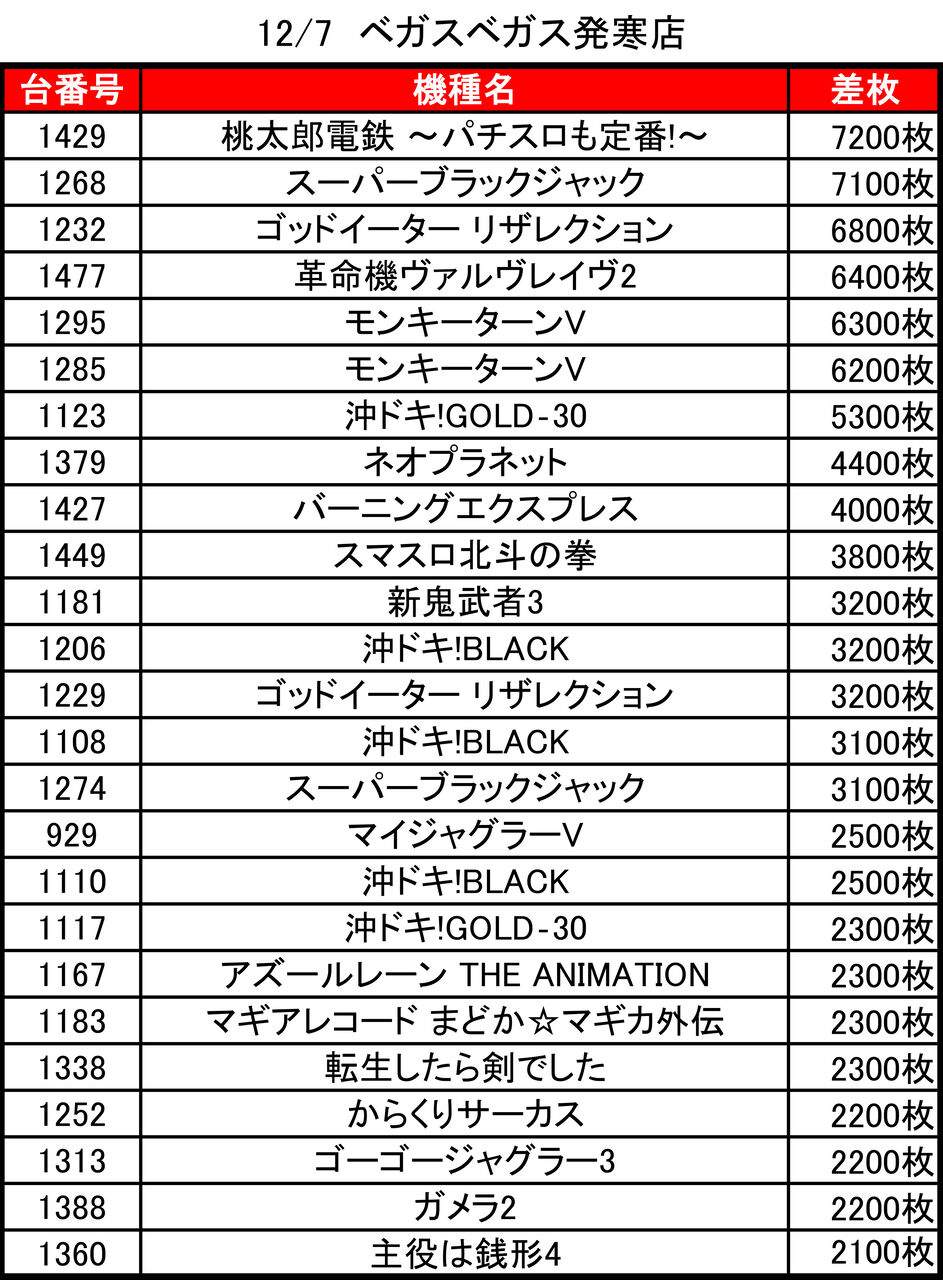 12/7 ベガスベガス発寒店

| 台番号 | 機種名 | 差枚 |
|---|---|---|
| 1429 | 桃太郎電鉄 ～パチスロも定番!～ | 7200枚 |
| 1268 | スーパーブラックジャック | 7100枚 |
| 1232 | ゴッドイーター リザレクション | 6800枚 |
| 1477 | 革命機ヴァルヴレイヴ2 | 6400枚 |
| 1295 | モンキーターンV | 6300枚 |
| 1285 | モンキーターンV | 6200枚 |
| 1123 | 沖ドキ!GOLD-30 | 5300枚 |
| 1379 | ネオプラネット | 4400枚 |
| 1427 | バーニングエクスプレス | 4000枚 |
| 1449 | スマスロ北斗の拳 | 3800枚 |
| 1181 | 新鬼武者3 | 3200枚 |
| 1206 | 沖ドキ!BLACK | 3200枚 |
| 1229 | ゴッドイーター リザレクション | 3200枚 |
| 1108 | 沖ドキ!BLACK | 3100枚 |
| 1274 | スーパーブラックジャック | 3100枚 |
| 929 | マイジャグラーV | 2500枚 |
| 1110 | 沖ドキ!BLACK | 2500枚 |
| 1117 | 沖ドキ!GOLD-30 | 2300枚 |
| 1167 | アズールレーン THE ANIMATION | 2300枚 |
| 1183 | マギアレコード まどか☆マギカ外伝 | 2300枚 |
| 1338 | 転生したら剣でした | 2300枚 |
| 1252 | からくりサーカス | 2200枚 |
| 1313 | ゴーゴージャグラー3 | 2200枚 |
| 1388 | ガメラ2 | 2200枚 |
| 1360 | 主役は銭形4 | 2100枚 |